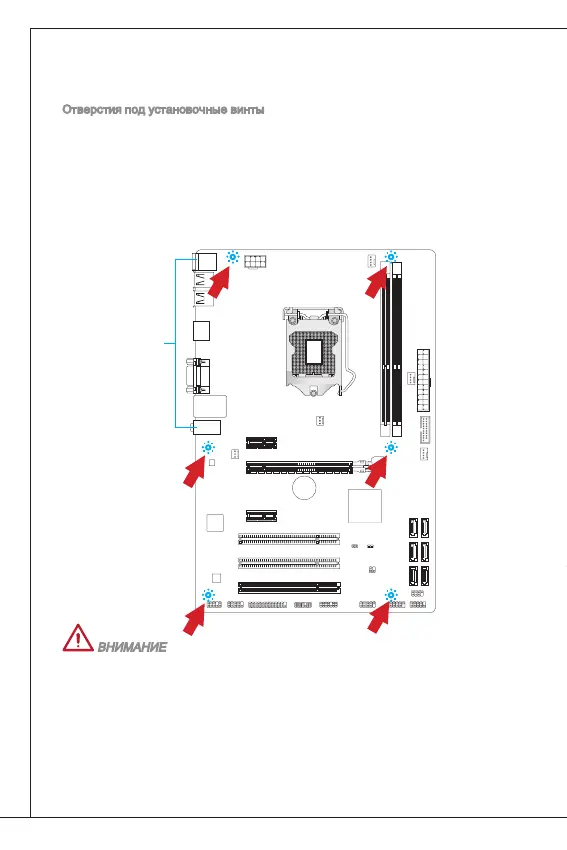 Отверстия под установочные винты

ВНИМАНИЕ